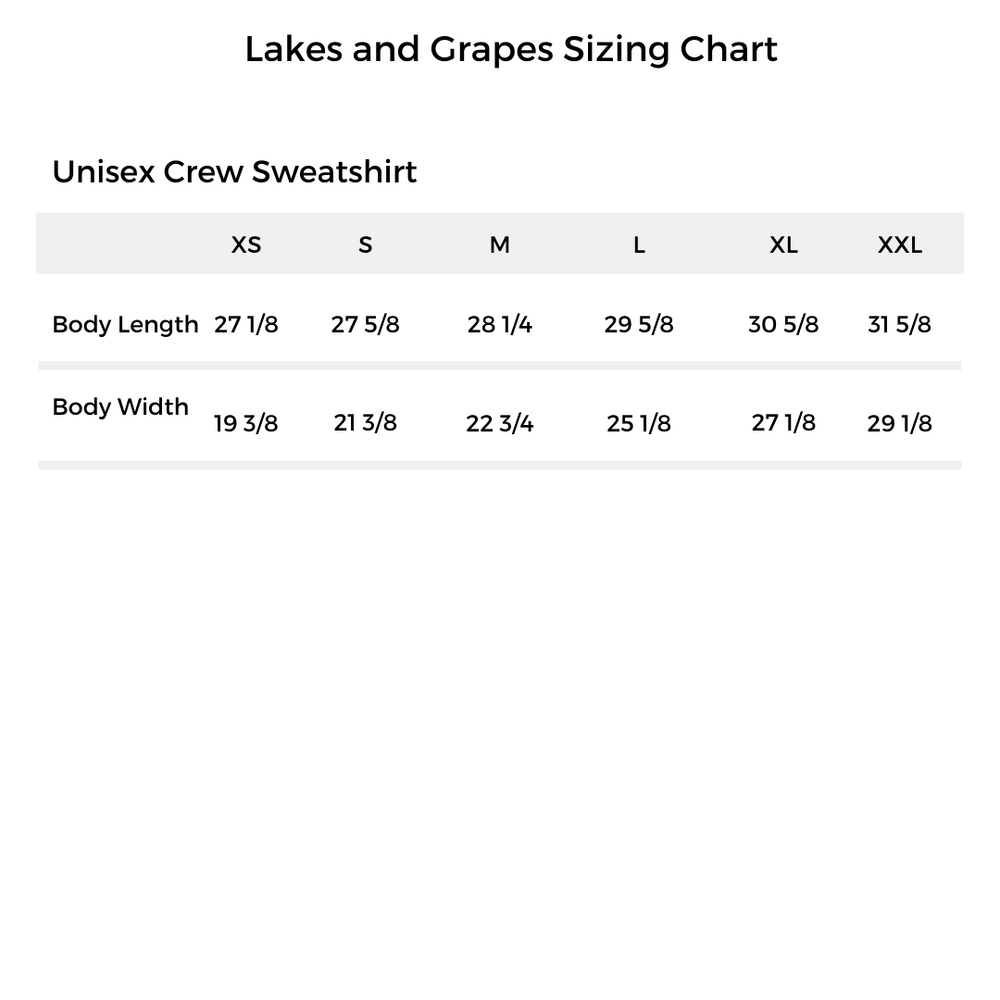 Lakes and Grapes Sizing Chart

Unisex Crew Sweatshirt

| | XS | S | M | L | XL | XXL |
|---|---|---|---|---|---|---|
| Body Length | 27 1/8 | 27 5/8 | 28 1/4 | 29 5/8 | 30 5/8 | 31 5/8 |
| Body Width | 19 3/8 | 21 3/8 | 22 3/4 | 25 1/8 | 27 1/8 | 29 1/8 |